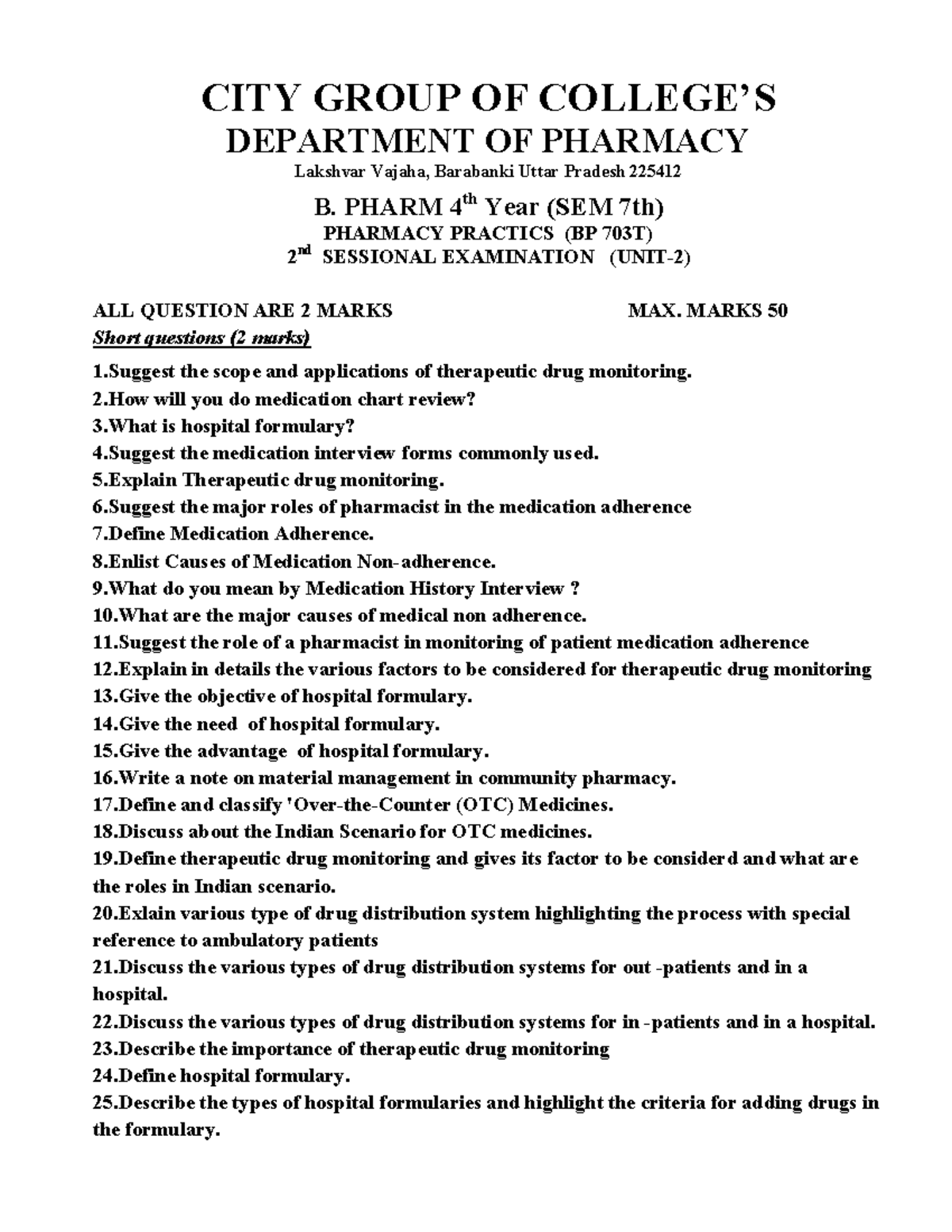 CITY GROUP OF COLLEGE'S
DEPARTMENT OF PHARMACY
Lakshvar Vajaha, Barabanki Uttar Pradesh 225412

B. PHARM 4$^{th}$ Year (SEM 7th)
PHARMACY PRACTICS (BP 703T)
2$^{nd}$ SESSIONAL EXAMINATION (UNIT-2)

ALL QUESTION ARE 2 MARKS MAX. MARKS 50
Short questions (2 marks)

1.Suggest the scope and applications of therapeutic drug monitoring.
2.How will you do medication chart review?
3.What is hospital formulary?
4.Suggest the medication interview forms commonly used.
5.Explain Therapeutic drug monitoring.
6.Suggest the major roles of pharmacist in the medication adherence
7.Define Medication Adherence.
8.Enlist Causes of Medication Non-adherence.
9.What do you mean by Medication History Interview ?
10.What are the major causes of medical non adherence.
11.Suggest the role of a pharmacist in monitoring of patient medication adherence
12.Explain in details the various factors to be considered for therapeutic drug monitoring
13.Give the objective of hospital formulary.
14.Give the need of hospital formulary.
15.Give the advantage of hospital formulary.
16.Write a note on material management in community pharmacy.
17.Define and classify 'Over-the-Counter (OTC) Medicines.
18.Discuss about the Indian Scenario for OTC medicines.
19.Define therapeutic drug monitoring and gives its factor to be considerd and what are the roles in Indian scenario.
20.Exlain various type of drug distribution system highlighting the process with special reference to ambulatory patients
21.Discuss the various types of drug distribution systems for out -patients and in a hospital.
22.Discuss the various types of drug distribution systems for in -patients and in a hospital.
23.Describe the importance of therapeutic drug monitoring
24.Define hospital formulary.
25.Describe the types of hospital formularies and highlight the criteria for adding drugs in the formulary.